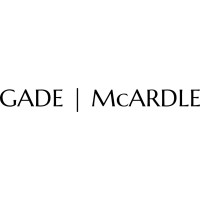 GADE | McARDLE